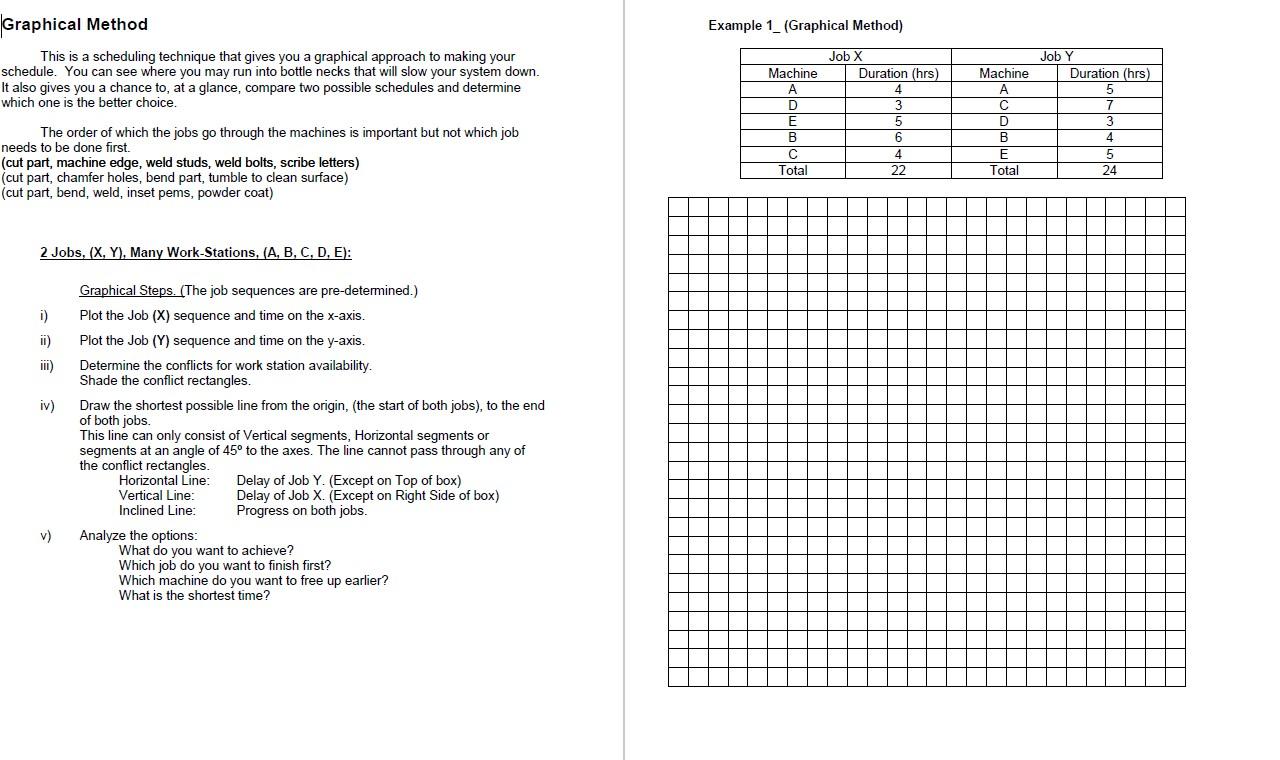 Graphical Method

This is a scheduling technique that gives you a graphical approach to making your schedule. You can see where you may run into bottle necks that will slow your system down. It also gives you a chance to, at a glance, compare two possible schedules and determine which one is the better choice.

The order of which the jobs go through the machines is important but not which job needs to be done first.
(cut part, machine edge, weld studs, weld bolts, scribe letters)
(cut part, chamfer holes, bend part, tumble to clean surface)
(cut part, bend, weld, inset pems, powder coat)

2 Jobs, (X, Y), Many Work-Stations, (A, B, C, D, E):

Graphical Steps. (The job sequences are pre-determined.)

i) Plot the Job (X) sequence and time on the x-axis.

ii) Plot the Job (Y) sequence and time on the y-axis.

iii) Determine the conflicts for work station availability.
Shade the conflict rectangles.

iv) Draw the shortest possible line from the origin, (the start of both jobs), to the end of both jobs.
This line can only consist of Vertical segments, Horizontal segments or segments at an angle of 45º to the axes. The line cannot pass through any of the conflict rectangles.
Horizontal Line: Delay of Job Y. (Except on Top of box)
Vertical Line: Delay of Job X. (Except on Right Side of box)
Inclined Line: Progress on both jobs.

v) Analyze the options:
What do you want to achieve?
Which job do you want to finish first?
Which machine do you want to free up earlier?
What is the shortest time?

Example 1_ (Graphical Method)

| Job X | | Job Y | |
|---|---|---|---|
| Machine | Duration (hrs) | Machine | Duration (hrs) |
| A | 4 | A | 5 |
| D | 3 | C | 7 |
| E | 5 | D | 3 |
| B | 6 | B | 4 |
| C | 4 | E | 5 |
| Total | 22 | Total | 24 |